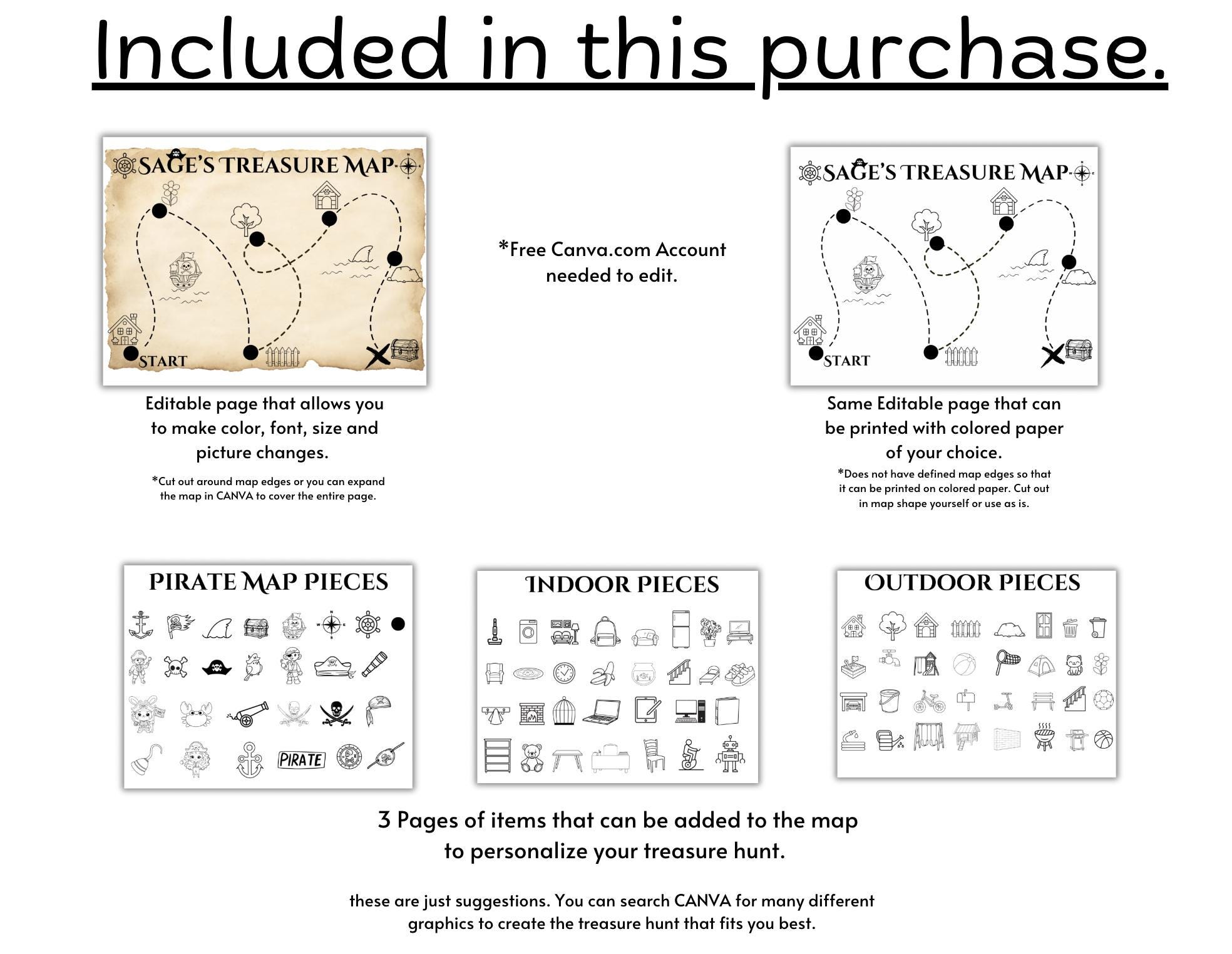 Included in this purchase.

SAGE'S TREASURE MAP

START

Editable page that allows you to make color, font, size and picture changes.

*Cut out around map edges or you can expand the map in CANVA to cover the entire page.

*Free Canva.com Account needed to edit.

SAGE'S TREASURE MAP

START

Same Editable page that can be printed with colored paper of your choice.

*Does not have defined map edges so that it can be printed on colored paper. Cut out in map shape yourself or use as is.

PIRATE MAP PIECES

PIRATE

INDOOR PIECES

OUTDOOR PIECES

3 Pages of items that can be added to the map to personalize your treasure hunt.

these are just suggestions. You can search CANVA for many different graphics to create the treasure hunt that fits you best.